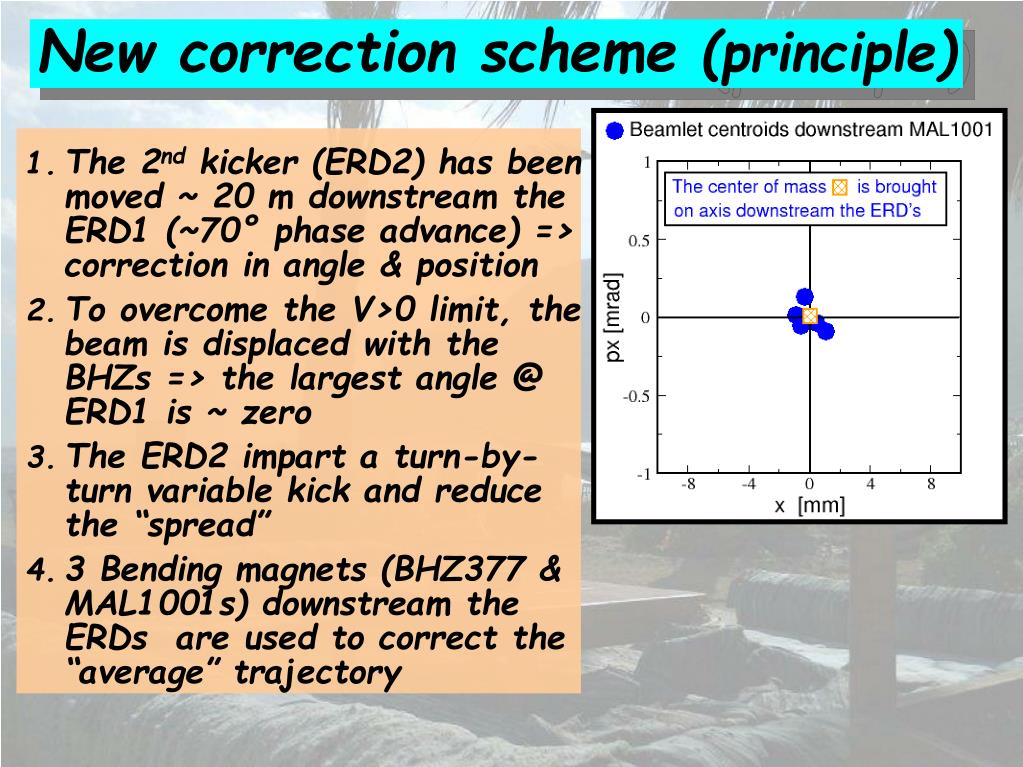 New correction scheme (principle)

1. The 2$^{nd}$ kicker (ERD2) has been moved ~ 20 m downstream the ERD1 (~70° phase advance) => correction in angle & position
2. To overcome the V>0 limit, the beam is displaced with the BHZs => the largest angle @ ERD1 is ~ zero
3. The ERD2 impart a turn-by-turn variable kick and reduce the "spread"
4. 3 Bending magnets (BHZ377 & MAL1001s) downstream the ERDs are used to correct the "average" trajectory

Beamlet centroids downstream MAL1001

The center of mass is brought on axis downstream the ERD's

px [mrad]

1
0.5
0
-0.5
-1

-8 -4 0 4 8
x [mm]